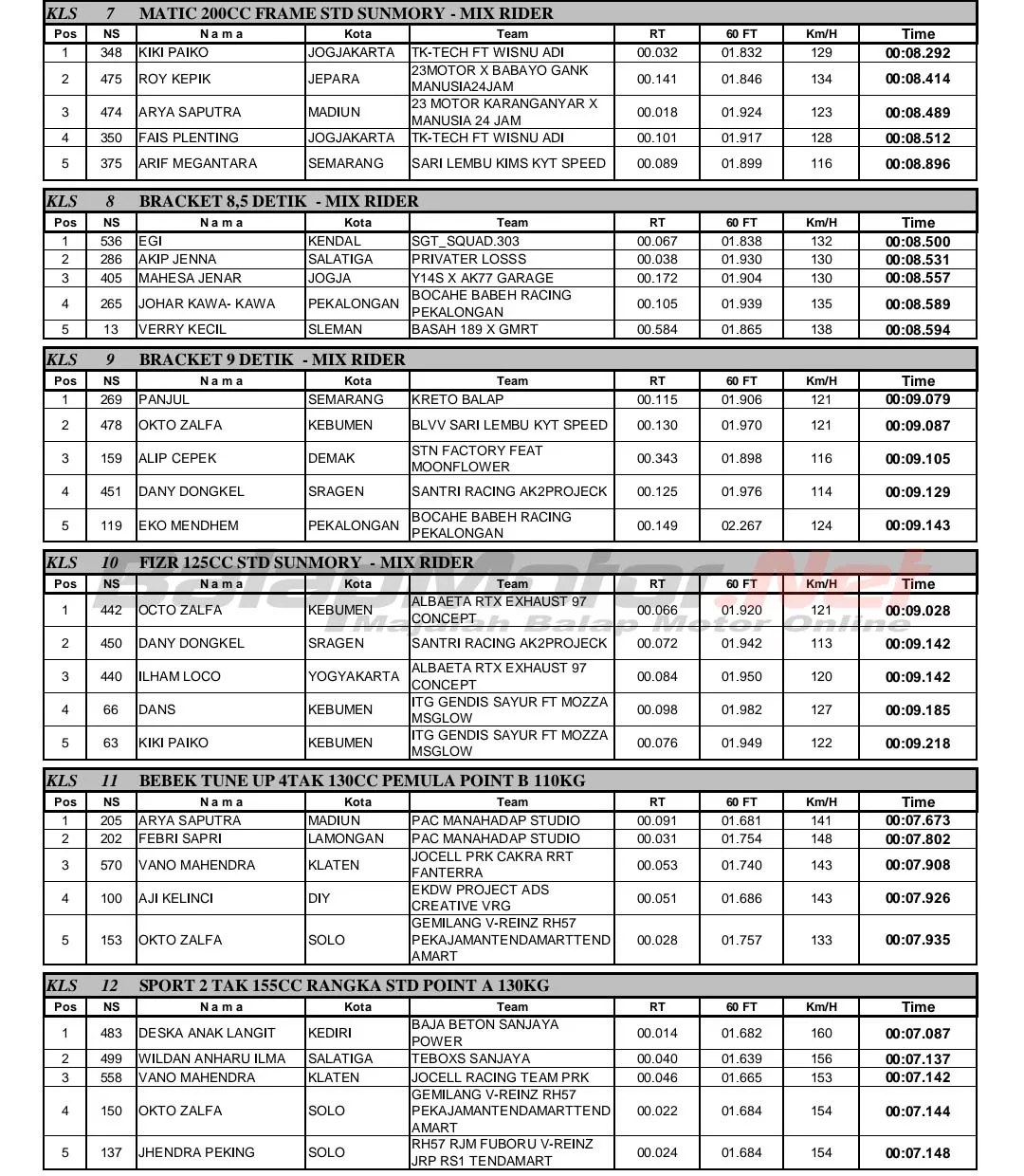 KLS 7 MATIC 200CC FRAME STD SUNMORY - MIX RIDER

| Pos | NS | N a m a | Kota | Team | RT | 60 FT | Km/H | Time |
|---|---|---|---|---|---|---|---|---|
| 1 | 348 | KIKI PAIKO | JOGJAKARTA | TK-TECH FT WISNU ADI | 00.032 | 01.832 | 129 | 00:08.292 |
| 2 | 475 | ROY KEPIK | JEPARA | 23MOTOR X BABAYO GANK MANUSIA24JAM | 00.141 | 01.846 | 134 | 00:08.414 |
| 3 | 474 | ARYA SAPUTRA | MADIUN | 23 MOTOR KARANGANYAR X MANUSIA 24 JAM | 00.018 | 01.924 | 123 | 00:08.489 |
| 4 | 350 | FAIS PLENTING | JOGJAKARTA | TK-TECH FT WISNU ADI | 00.101 | 01.917 | 128 | 00:08.512 |
| 5 | 375 | ARIF MEGANTARA | SEMARANG | SARI LEMBU KIMS KYT SPEED | 00.089 | 01.899 | 116 | 00:08.896 |

KLS 8 BRACKET 8,5 DETIK - MIX RIDER

| Pos | NS | N a m a | Kota | Team | RT | 60 FT | Km/H | Time |
|---|---|---|---|---|---|---|---|---|
| 1 | 536 | EGI | KENDAL | SGT_SQUAD.303 | 00.067 | 01.838 | 132 | 00:08.500 |
| 2 | 286 | AKIP JENNA | SALATIGA | PRIVATER LOSSS | 00.038 | 01.930 | 130 | 00:08.531 |
| 3 | 405 | MAHESA JENAR | JOGJA | Y14S X AK77 GARAGE | 00.172 | 01.904 | 130 | 00:08.557 |
| 4 | 265 | JOHAR KAWA- KAWA | PEKALONGAN | BOCAHE BABEH RACING PEKALONGAN | 00.105 | 01.939 | 135 | 00:08.589 |
| 5 | 13 | VERRY KECIL | SLEMAN | BASAH 189 X GMRT | 00.584 | 01.865 | 138 | 00:08.594 |

KLS 9 BRACKET 9 DETIK - MIX RIDER

| Pos | NS | N a m a | Kota | Team | RT | 60 FT | Km/H | Time |
|---|---|---|---|---|---|---|---|---|
| 1 | 269 | PANJUL | SEMARANG | KRETO BALAP | 00.115 | 01.906 | 121 | 00:09.079 |
| 2 | 478 | OKTO ZALFA | KEBUMEN | BLVV SARI LEMBU KYT SPEED | 00.130 | 01.970 | 121 | 00:09.087 |
| 3 | 159 | ALIP CEPEK | DEMAK | STN FACTORY FEAT MOONFLOWER | 00.343 | 01.898 | 116 | 00:09.105 |
| 4 | 451 | DANY DONGKEL | SRAGEN | SANTRI RACING AK2PROJECK | 00.125 | 01.976 | 114 | 00:09.129 |
| 5 | 119 | EKO MENDHEM | PEKALONGAN | BOCAHE BABEH RACING PEKALONGAN | 00.149 | 02.267 | 124 | 00:09.143 |

KLS 10 FIZR 125CC STD SUNMORY - MIX RIDER

BalapMotor.Net
Majalah Balap Motor Online

| Pos | NS | N a m a | Kota | Team | RT | 60 FT | Km/H | Time |
|---|---|---|---|---|---|---|---|---|
| 1 | 442 | OCTO ZALFA | KEBUMEN | ALBAETA RTX EXHAUST 97 CONCEPT | 00.066 | 01.920 | 121 | 00:09.028 |
| 2 | 450 | DANY DONGKEL | SRAGEN | SANTRI RACING AK2PROJECK | 00.072 | 01.942 | 113 | 00:09.142 |
| 3 | 440 | ILHAM LOCO | YOGYAKARTA | ALBAETA RTX EXHAUST 97 CONCEPT | 00.084 | 01.950 | 120 | 00:09.142 |
| 4 | 66 | DANS | KEBUMEN | ITG GENDIS SAYUR FT MOZZA MSGLOW | 00.098 | 01.982 | 127 | 00:09.185 |
| 5 | 63 | KIKI PAIKO | KEBUMEN | ITG GENDIS SAYUR FT MOZZA MSGLOW | 00.076 | 01.949 | 122 | 00:09.218 |

KLS 11 BEBEK TUNE UP 4TAK 130CC PEMULA POINT B 110KG

| Pos | NS | N a m a | Kota | Team | RT | 60 FT | Km/H | Time |
|---|---|---|---|---|---|---|---|---|
| 1 | 205 | ARYA SAPUTRA | MADIUN | PAC MANAHADAP STUDIO | 00.091 | 01.681 | 141 | 00:07.673 |
| 2 | 202 | FEBRI SAPRI | LAMONGAN | PAC MANAHADAP STUDIO | 00.031 | 01.754 | 148 | 00:07.802 |
| 3 | 570 | VANO MAHENDRA | KLATEN | JOCELL PRK CAKRA RRT FANTERRA | 00.053 | 01.740 | 143 | 00:07.908 |
| 4 | 100 | AJI KELINCI | DIY | EKDW PROJECT ADS CREATIVE VRG | 00.051 | 01.686 | 143 | 00:07.926 |
| 5 | 153 | OKTO ZALFA | SOLO | GEMILANG V-REINZ RH57 PEKAJAMANTENDAMARTTEND AMART | 00.028 | 01.757 | 133 | 00:07.935 |

KLS 12 SPORT 2 TAK 155CC RANGKA STD POINT A 130KG

| Pos | NS | N a m a | Kota | Team | RT | 60 FT | Km/H | Time |
|---|---|---|---|---|---|---|---|---|
| 1 | 483 | DESKA ANAK LANGIT | KEDIRI | BAJA BETON SANJAYA POWER | 00.014 | 01.682 | 160 | 00:07.087 |
| 2 | 499 | WILDAN ANHARU ILMA | SALATIGA | TEBOXS SANJAYA | 00.040 | 01.639 | 156 | 00:07.137 |
| 3 | 558 | VANO MAHENDRA | KLATEN | JOCELL RACING TEAM PRK | 00.046 | 01.665 | 153 | 00:07.142 |
| 4 | 150 | OKTO ZALFA | SOLO | GEMILANG V-REINZ RH57 PEKAJAMANTENDAMARTTEND AMART | 00.022 | 01.684 | 154 | 00:07.144 |
| 5 | 137 | JHENDRA PEKING | SOLO | RH57 RJM FUBORU V-REINZ JRP RS1 TENDAMART | 00.024 | 01.684 | 154 | 00:07.148 |